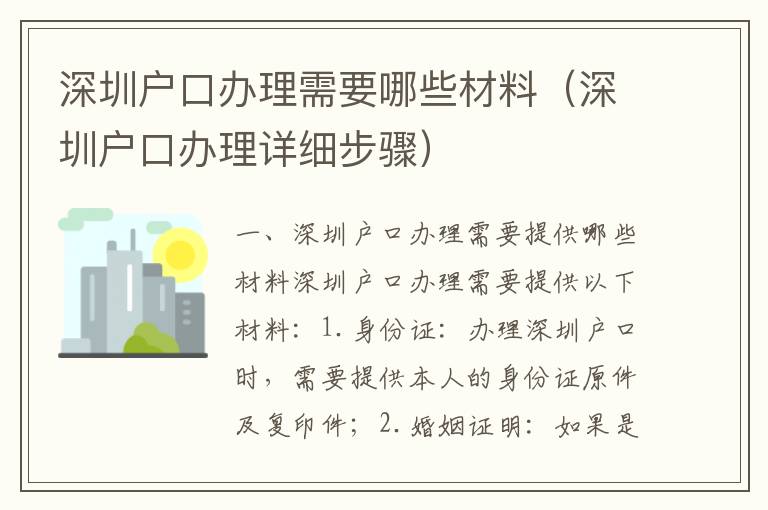 深圳户口办理需要哪些材料（深圳户口办理详细步骤）

一、深圳户口办理需要提供哪些材料深圳户口办理需要提供以下材料：1. 身份证：办理深圳户口时，需要提供本人的身份证原件及复印件；2. 婚姻证明：如果是